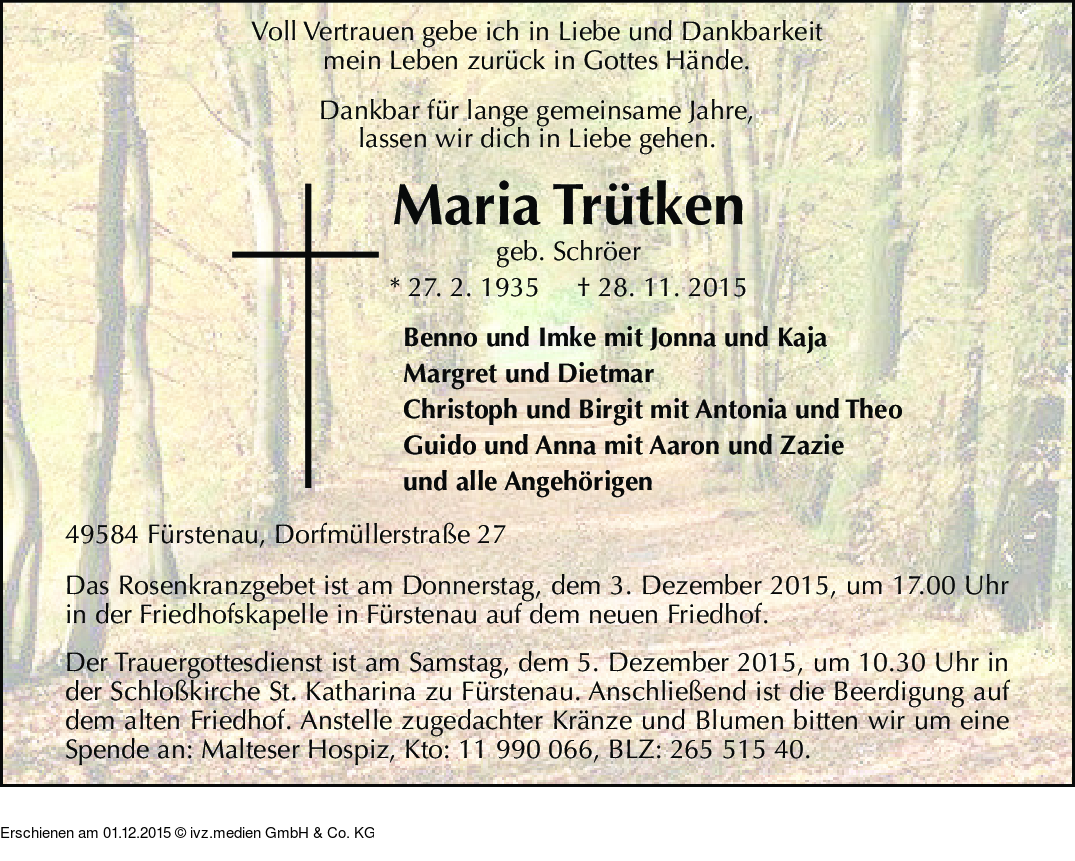 Voll Vertrauen gebe ich in Liebe und Dankbarkeit
mein Leben zurück in Gottes Hände.

Dankbar für lange gemeinsame Jahre,
lassen wir dich in Liebe gehen.

Maria Trütken
geb. Schröer
* 27. 2. 1935 † 28. 11. 2015

Benno und Imke mit Jonna und Kaja
Margret und Dietmar
Christoph und Birgit mit Antonia und Theo
Guido und Anna mit Aaron und Zazie
und alle Angehörigen

49584 Fürstenau, Dorfmüllerstraße 27

Das Rosenkranzgebet ist am Donnerstag, dem 3. Dezember 2015, um 17.00 Uhr in der Friedhofskapelle in Fürstenau auf dem neuen Friedhof.

Der Trauergottesdienst ist am Samstag, dem 5. Dezember 2015, um 10.30 Uhr in der Schloßkirche St. Katharina zu Fürstenau. Anschließend ist die Beerdigung auf dem alten Friedhof. Anstelle zugedachter Kränze und Blumen bitten wir um eine Spende an: Malteser Hospiz, Kto: 11 990 066, BLZ: 265 515 40.

Erschienen am 01.12.2015 © ivz.medien GmbH & Co. KG